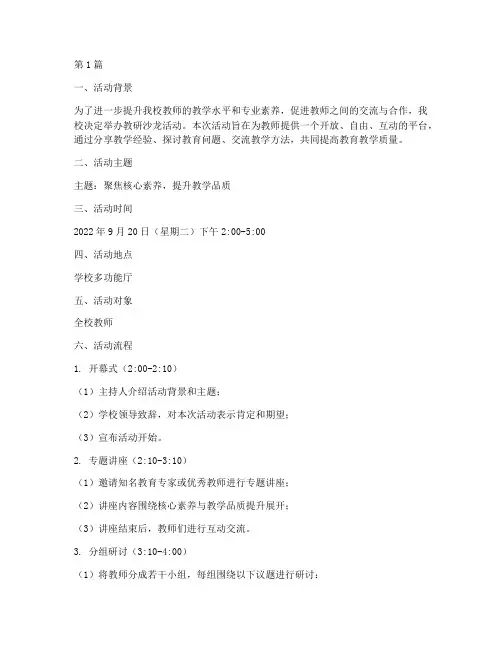 第1篇

一、活动背景

为了进一步提升我校教师的教学水平和专业素养，促进教师之间的交流与合作，我校决定举办教研沙龙活动。本次活动旨在为教师提供一个开放、自由、互动的平台，通过分享教学经验、探讨教育问题、交流教学方法，共同提高教育教学质量。

二、活动主题

主题：聚焦核心素养，提升教学品质

三、活动时间

2022年9月20日（星期二）下午2:00-5:00

四、活动地点

学校多功能厅

五、活动对象

全校教师

六、活动流程

1. 开幕式（2:00-2:10）

（1）主持人介绍活动背景和主题；

（2）学校领导致辞，对本次活动表示肯定和期望；

（3）宣布活动开始。

2. 专题讲座（2:10-3:10）

（1）邀请知名教育专家或优秀教师进行专题讲座；

（2）讲座内容围绕核心素养与教学品质提升展开；

（3）讲座结束后，教师们进行互动交流。

3. 分组研讨（3:10-4:00）

（1）将教师分成若干小组，每组围绕以下议题进行研讨：